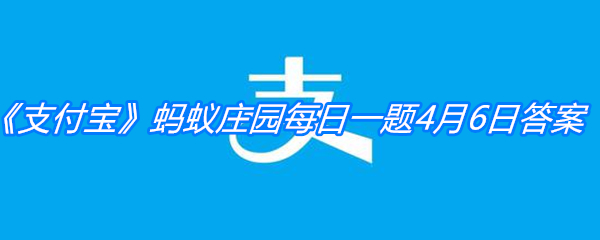 支

《支付宝》蚂蚁庄园每日一题4月6日答案